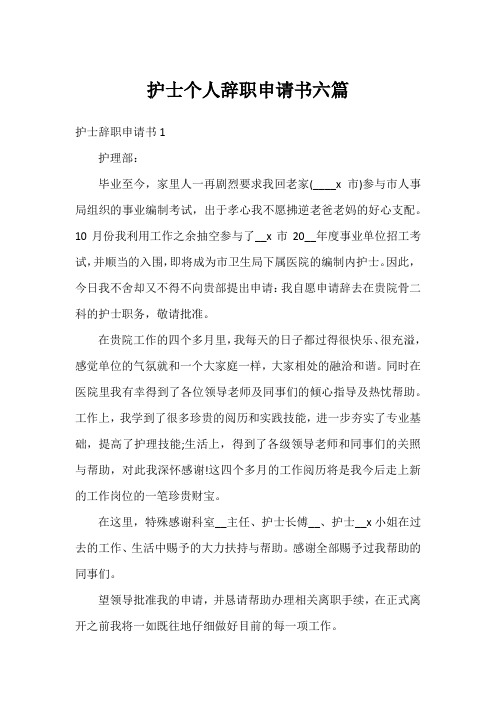 护士个人辞职申请书六篇

护士辞职申请书 1

护理部：

毕业至今，家里人一再剧烈要求我回老家(____x 市)参与市人事局组织的事业编制考试，出于孝心我不愿拂逆老爸老妈的好心支配。10 月份我利用工作之余抽空参与了__x 市 20__年度事业单位招工考试，并顺当的入围，即将成为市卫生局下属医院的编制内护士。因此，今日我不舍却又不得不向贵部提出申请：我自愿申请辞去在贵院骨二科的护士职务，敬请批准。

在贵院工作的四个多月里，我每天的日子都过得很快乐、很充溢，感觉单位的气氛就和一个大家庭一样，大家相处的融洽和谐。同时在医院里我有幸得到了各位领导老师及同事们的倾心指导及热忱帮助。工作上，我学到了很多珍贵的阅历和实践技能，进一步夯实了专业基础，提高了护理技能;生活上，得到了各级领导老师和同事们的关照与帮助，对此我深怀感谢!这四个多月的工作阅历将是我今后走上新的工作岗位的一笔珍贵财宝。

在这里，特殊感谢科室__主任、护士长傅__、护士__x 小姐在过去的工作、生活中赐予的大力扶持与帮助。感谢全部赐予过我帮助的同事们。

望领导批准我的申请，并恳请帮助办理相关离职手续，在正式离开之前我将一如既往地仔细做好目前的每一项工作。